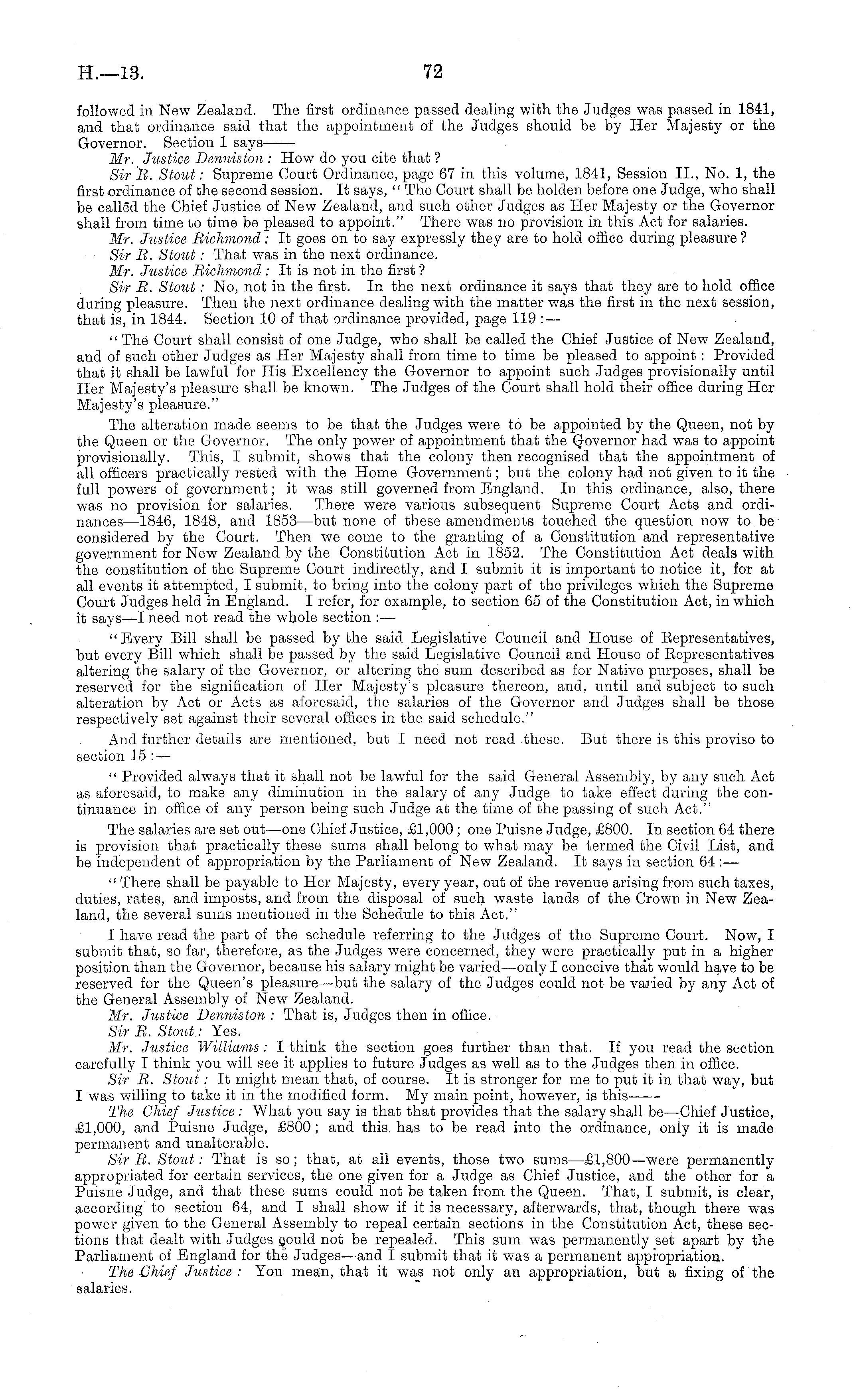 H.—13. 72

followed in New Zealand. The first ordinance passed dealing with the Judges was passed in 1841, and that ordinance said that the appointment of the Judges should be by Her Majesty or the Governor. Section 1 says——

Mr. Justice Denniston: How do you cite that?

Sir R. Stout: Supreme Court Ordinance, page 67 in this volume, 1841, Session II., No. 1, the first ordinance of the second session. It says, "The Court shall be holden before one Judge, who shall be called the Chief Justice of New Zealand, and such other Judges as Her Majesty or the Governor shall from time to time be pleased to appoint." There was no provision in this Act for salaries.

Mr. Justice Richmond: It goes on to say expressly they are to hold office during pleasure?

Sir R. Stout: That was in the next ordinance.

Mr. Justice Richmond: It is not in the first?

Sir R. Stout: No, not in the first. In the next ordinance it says that they are to hold office during pleasure. Then the next ordinance dealing with the matter was the first in the next session, that is, in 1844. Section 10 of that ordinance provided, page 119:—

"The Court shall consist of one Judge, who shall be called the Chief Justice of New Zealand, and of such other Judges as Her Majesty shall from time to time be pleased to appoint: Provided that it shall be lawful for His Excellency the Governor to appoint such Judges provisionally until Her Majesty's pleasure shall be known. The Judges of the Court shall hold their office during Her Majesty's pleasure."

The alteration made seems to be that the Judges were to be appointed by the Queen, not by the Queen or the Governor. The only power of appointment that the Governor had was to appoint provisionally. This, I submit, shows that the colony then recognised that the appointment of all officers practically rested with the Home Government; but the colony had not given to it the full powers of government; it was still governed from England. In this ordinance, also, there was no provision for salaries. There were various subsequent Supreme Court Acts and ordinances—1846, 1848, and 1853—but none of these amendments touched the question now to be considered by the Court. Then we come to the granting of a Constitution and representative government for New Zealand by the Constitution Act in 1852. The Constitution Act deals with the constitution of the Supreme Court indirectly, and I submit it is important to notice it, for at all events it attempted, I submit, to bring into the colony part of the privileges which the Supreme Court Judges held in England. I refer, for example, to section 65 of the Constitution Act, in which it says—I need not read the whole section:—

"Every Bill shall be passed by the said Legislative Council and House of Representatives, but every Bill which shall be passed by the said Legislative Council and House of Representatives altering the salary of the Governor, or altering the sum described as for Native purposes, shall be reserved for the signification of Her Majesty's pleasure thereon, and, until and subject to such alteration by Act or Acts as aforesaid, the salaries of the Governor and Judges shall be those respectively set against their several offices in the said schedule."

And further details are mentioned, but I need not read these. But there is this proviso to section 15:—

"Provided always that it shall not be lawful for the said General Assembly, by any such Act as aforesaid, to make any diminution in the salary of any Judge to take effect during the continuance in office of any person being such Judge at the time of the passing of such Act."

The salaries are set out—one Chief Justice, £1,000; one Puisne Judge, £800. In section 64 there is provision that practically these sums shall belong to what may be termed the Civil List, and be independent of appropriation by the Parliament of New Zealand. It says in section 64:—

"There shall be payable to Her Majesty, every year, out of the revenue arising from such taxes, duties, rates, and imposts, and from the disposal of such waste lands of the Crown in New Zealand, the several sums mentioned in the Schedule to this Act."

I have read the part of the schedule referring to the Judges of the Supreme Court. Now, I submit that, so far, therefore, as the Judges were concerned, they were practically put in a higher position than the Governor, because his salary might be varied—only I conceive that would have to be reserved for the Queen's pleasure—but the salary of the Judges could not be varied by any Act of the General Assembly of New Zealand.

Mr. Justice Denniston: That is, Judges then in office.

Sir R. Stout: Yes.

Mr. Justice Williams: I think the section goes further than that. If you read the section carefully I think you will see it applies to future Judges as well as to the Judges then in office.

Sir R. Stout: It might mean that, of course. It is stronger for me to put it in that way, but I was willing to take it in the modified form. My main point, however, is this——

The Chief Justice: What you say is that that provides that the salary shall be—Chief Justice, £1,000, and Puisne Judge, £800; and this has to be read into the ordinance, only it is made permanent and unalterable.

Sir R. Stout: That is so; that, at all events, those two sums—£1,800—were permanently appropriated for certain services, the one given for a Judge as Chief Justice, and the other for a Puisne Judge, and that these sums could not be taken from the Queen. That, I submit, is clear, according to section 64, and I shall show if it is necessary, afterwards, that, though there was power given to the General Assembly to repeal certain sections in the Constitution Act, these sections that dealt with Judges could not be repealed. This sum was permanently set apart by the Parliament of England for the Judges—and I submit that it was a permanent appropriation.

The Chief Justice: You mean, that it was not only an appropriation, but a fixing of the salaries.